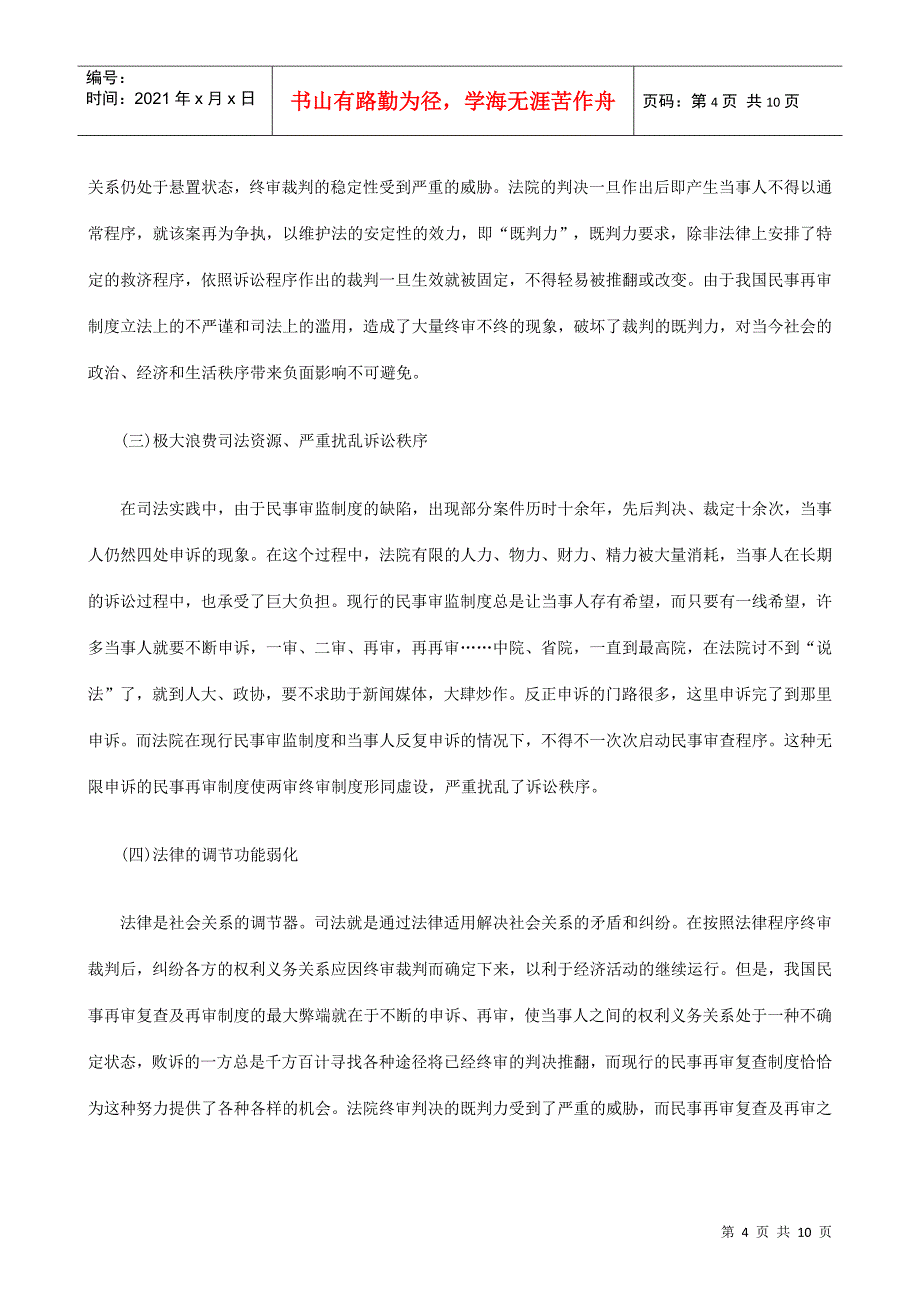 编号：
时间：2021 年 x 月 x 日

书山有路勤为径，学海无涯苦作舟

页码：第 4 页 共 10 页

关系仍处于悬置状态，终审裁判的稳定性受到严重的威胁。法院的判决一旦作出后即产生当事人不得以通常程序，就该案再为争执，以维护法的安定性的效力，即“既判力”，既判力要求，除非法律上安排了特定的救济程序，依照诉讼程序作出的裁判一旦生效就被固定，不得轻易被推翻或改变。由于我国民事再审制度立法上的不严谨和司法上的滥用，造成了大量终审不终的现象，破坏了裁判的既判力，对当今社会的政治、经济和生活秩序带来负面影响不可避免。

(三)极大浪费司法资源、严重扰乱诉讼秩序

在司法实践中，由于民事审监制度的缺陷，出现部分案件历时十余年，先后判决、裁定十余次，当事人仍然四处申诉的现象。在这个过程中，法院有限的人力、物力、财力、精力被大量消耗，当事人在长期的诉讼过程中，也承受了巨大负担。现行的民事审监制度总是让当事人存有希望，而只要有一线希望，许多当事人就要不断申诉，一审、二审、再审，再再审……中院、省院，一直到最高院，在法院讨不到“说法”了，就到人大、政协，要不求助于新闻媒体，大肆炒作。反正申诉的门路很多，这里申诉完了到那里申诉。而法院在现行民事审监制度和当事人反复申诉的情况下，不得不一次次启动民事审查程序。这种无限申诉的民事再审制度使两审终审制度形同虚设，严重扰乱了诉讼秩序。

(四)法律的调节功能弱化

法律是社会关系的调节器。司法就是通过法律适用解决社会关系的矛盾和纠纷。在按照法律程序终审裁判后，纠纷各方的权利义务关系应因终审裁判而确定下来，以利于经济活动的继续运行。但是，我国民事再审复查及再审制度的最大弊端就在于不断的申诉、再审，使当事人之间的权利义务关系处于一种不确定状态，败诉的一方总是千方百计寻找各种途径将已经终审的判决推翻，而现行的民事再审复查制度恰恰为这种努力提供了各种各样的机会。法院终审判决的既判力受到了严重的威胁，而民事再审复查及再审之

第 4 页 共 10 页